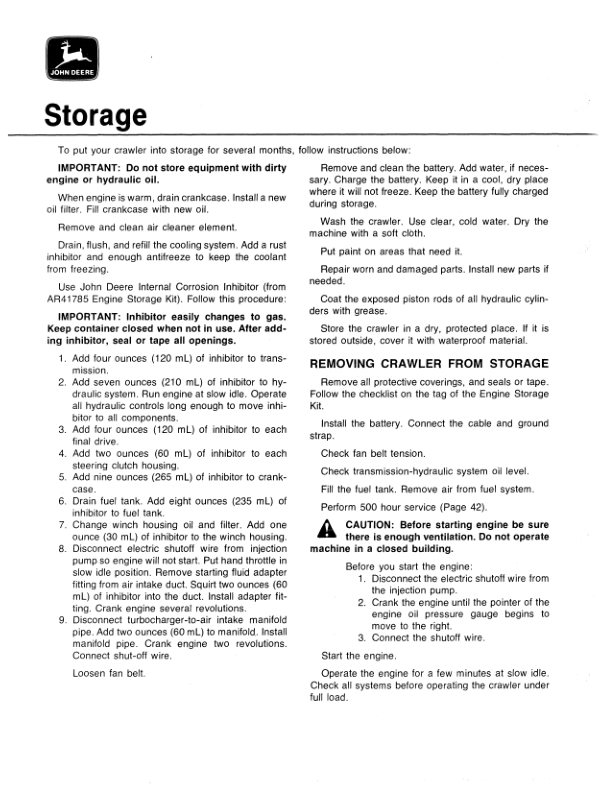 JOHN DEERE

Storage

To put your crawler into storage for several months, follow instructions below:

IMPORTANT: Do not store equipment with dirty engine or hydraulic oil.

When engine is warm, drain crankcase. Install a new oil filter. Fill crankcase with new oil.

Remove and clean air cleaner element.

Drain, flush, and refill the cooling system. Add a rust inhibitor and enough antifreeze to keep the coolant from freezing.

Use John Deere Internal Corrosion Inhibitor (from AR41785 Engine Storage Kit). Follow this procedure:

IMPORTANT: Inhibitor easily changes to gas. Keep container closed when not in use. After adding inhibitor, seal or tape all openings.

1. Add four ounces (120 mL) of inhibitor to transmission.
2. Add seven ounces (210 mL) of inhibitor to hydraulic system. Run engine at slow idle. Operate all hydraulic controls long enough to move inhibitor to all components.
3. Add four ounces (120 mL) of inhibitor to each final drive.
4. Add two ounces (60 mL) of inhibitor to each steering clutch housing.
5. Add nine ounces (265 mL) of inhibitor to crankcase.
6. Drain fuel tank. Add eight ounces (235 mL) of inhibitor to fuel tank.
7. Change winch housing oil and filter. Add one ounce (30 mL) of inhibitor to the winch housing.
8. Disconnect electric shutoff wire from injection pump so engine will not start. Put hand throttle in slow idle position. Remove starting fluid adapter fitting from air intake duct. Squirt two ounces (60 mL) of inhibitor into the duct. Install adapter fitting. Crank engine several revolutions.
9. Disconnect turbocharger-to-air intake manifold pipe. Add two ounces (60 mL) to manifold. Install manifold pipe. Crank engine two revolutions. Connect shut-off wire.

Loosen fan belt.

Remove and clean the battery. Add water, if necessary. Charge the battery. Keep it in a cool, dry place where it will not freeze. Keep the battery fully charged during storage.

Wash the crawler. Use clear, cold water. Dry the machine with a soft cloth.

Put paint on areas that need it.

Repair worn and damaged parts. Install new parts if needed.

Coat the exposed piston rods of all hydraulic cylinders with grease.

Store the crawler in a dry, protected place. If it is stored outside, cover it with waterproof material.

REMOVING CRAWLER FROM STORAGE

Remove all protective coverings, and seals or tape. Follow the checklist on the tag of the Engine Storage Kit.

Install the battery. Connect the cable and ground strap.

Check fan belt tension.

Check transmission-hydraulic system oil level.

Fill the fuel tank. Remove air from fuel system.

Perform 500 hour service (Page 42).

CAUTION: Before starting engine be sure there is enough ventilation. Do not operate machine in a closed building.

Before you start the engine:
1. Disconnect the electric shutoff wire from the injection pump.
2. Crank the engine until the pointer of the engine oil pressure gauge begins to move to the right.
3. Connect the shutoff wire.

Start the engine.

Operate the engine for a few minutes at slow idle. Check all systems before operating the crawler under full load.